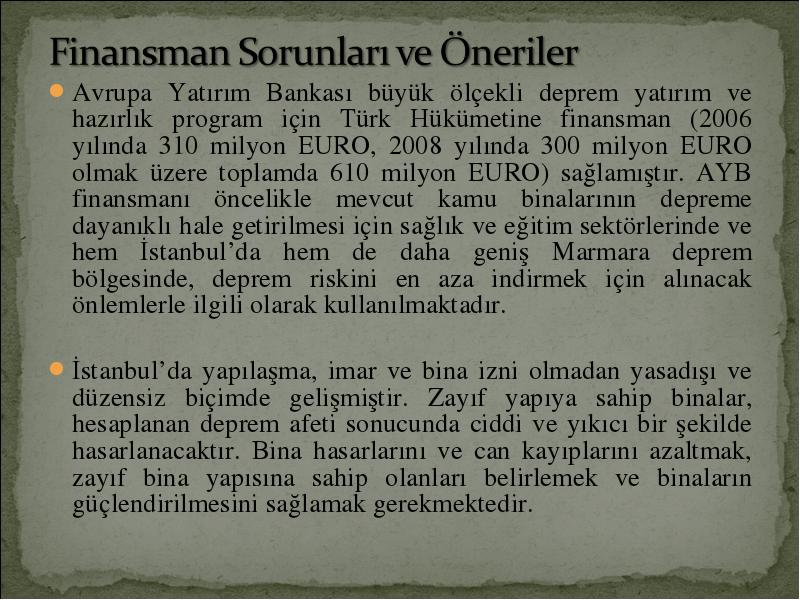 Finansman Sorunları ve Öneriler

Avrupa Yatırım Bankası büyük ölçekli deprem yatırım ve hazırlık program için Türk Hükümetine finansman (2006 yılında 310 milyon EURO, 2008 yılında 300 milyon EURO olmak üzere toplamda 610 milyon EURO) sağlamıştır. AYB finansmanı öncelikle mevcut kamu binalarının depreme dayanıklı hale getirilmesi için sağlık ve eğitim sektörlerinde ve hem İstanbul'da hem de daha geniş Marmara deprem bölgesinde, deprem riskini en aza indirmek için alınacak önlemlerle ilgili olarak kullanılmaktadır.

İstanbul'da yapılaşma, imar ve bina izni olmadan yasadışı ve düzensiz biçimde gelişmiştir. Zayıf yapıya sahip binalar, hesaplanan deprem afeti sonucunda ciddi ve yıkıcı bir şekilde hasarlanacaktır. Bina hasarlarını ve can kayıplarını azaltmak, zayıf bina yapısına sahip olanları belirlemek ve binaların güçlendirilmesini sağlamak gerekmektedir.